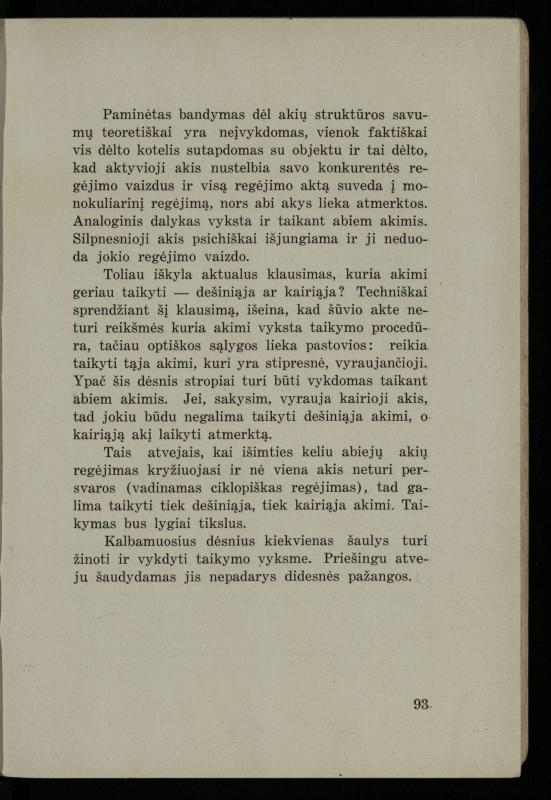 Paminėtas bandymas dėl akių struktūros savumų teoretiškai yra neįvykdomas, vienok faktiškai vis dėlto kotelis sutapdomas su objektu ir tai dėlto, kad aktyvioji akis nustelbia savo konkurentės regėjimo vaizdus ir visą regėjimo aktą suveda į monokuliarinį regėjimą, nors abi akys lieka atmerktos. Analoginis dalykas vyksta ir taikant abiem akimis. Silpnesnioji akis psichiškai išjungiama ir ji neduoda jokio regėjimo vaizdo.

Toliau iškyla aktualus klausimas, kuria akimi geriau taikyti — dešiniąja ar kairiąja? Techniškai sprendžiant šį klausimą, išeina, kad šūvio akte neturi reikšmės kuria akimi vyksta taikymo procedūra, tačiau optiškos sąlygos lieka pastovios: reikia taikyti tąja akimi, kuri yra stipresnė, vyraujančioji. Ypač šis dėsnis stropiai turi būti vykdomas taikant abiem akimis. Jei, sakysim, vyrauja kairioji akis, tad jokiu būdu negalima taikyti dešiniąja akimi, o kairiąją akį laikyti atmerktą.

Tais atvejais, kai išimties keliu abiejų akių regėjimas kryžiuojasi ir nė viena akis neturi persvaros (vadinamas ciklopiškas regėjimas), tad galima taikyti tiek dešiniąja, tiek kairiąja akimi. Taikymas bus lygiai tikslus.

Kalbamuosius dėsnius kiekvienas šaulys turi žinoti ir vykdyti taikymo vyksme. Priešingu atveju šaudydamas jis nepadarys didesnės pažangos.

93